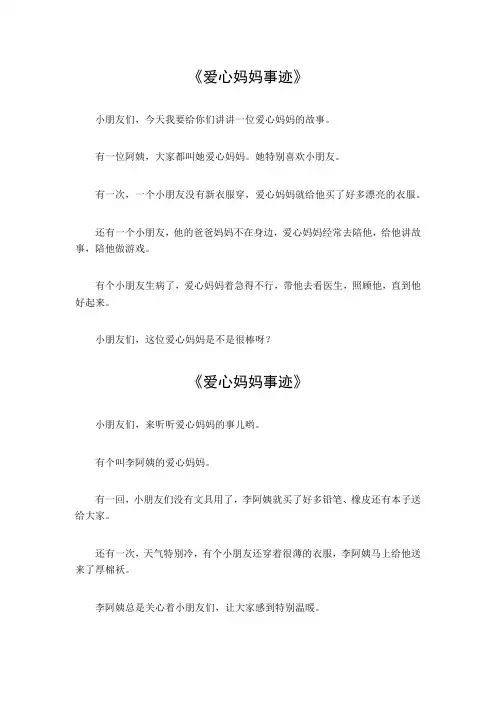 《爱心妈妈事迹》

小朋友们，今天我要给你们讲讲一位爱心妈妈的故事。

有一位阿姨，大家都叫她爱心妈妈。她特别喜欢小朋友。

有一次，一个小朋友没有新衣服穿，爱心妈妈就给他买了好多漂亮的衣服。

还有一个小朋友，他的爸爸妈妈不在身边，爱心妈妈经常去陪他，给他讲故事，陪他做游戏。

有个小朋友生病了，爱心妈妈着急得不行，带他去看医生，照顾他，直到他好起来。

小朋友们，这位爱心妈妈是不是很棒呀？

《爱心妈妈事迹》

小朋友们，来听听爱心妈妈的事儿哟。

有个叫李阿姨的爱心妈妈。

有一回，小朋友们没有文具用了，李阿姨就买了好多铅笔、橡皮还有本子送给大家。

还有一次，天气特别冷，有个小朋友还穿着很薄的衣服，李阿姨马上给他送来了厚棉袄。

李阿姨总是关心着小朋友们，让大家感到特别温暖。